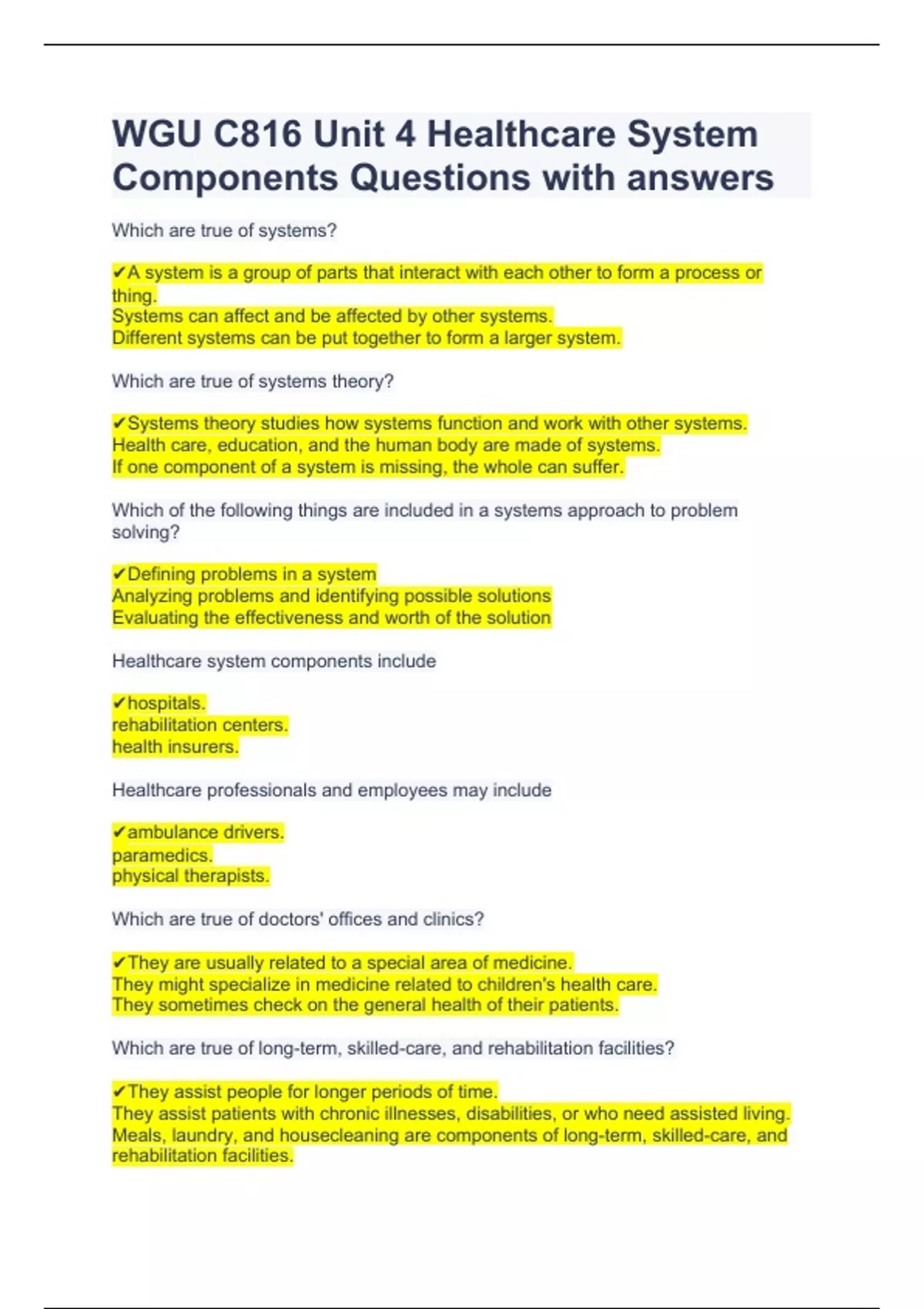 WGU C816 Unit 4 Healthcare System Components Questions with answers

Which are true of systems?

✔A system is a group of parts that interact with each other to form a process or thing.
Systems can affect and be affected by other systems.
Different systems can be put together to form a larger system.

Which are true of systems theory?

✔Systems theory studies how systems function and work with other systems.
Health care, education, and the human body are made of systems.
If one component of a system is missing, the whole can suffer.

Which of the following things are included in a systems approach to problem solving?

✔Defining problems in a system
Analyzing problems and identifying possible solutions
Evaluating the effectiveness and worth of the solution

Healthcare system components include

✔hospitals.
rehabilitation centers.
health insurers.

Healthcare professionals and employees may include

✔ambulance drivers.
paramedics.
physical therapists.

Which are true of doctors' offices and clinics?

✔They are usually related to a special area of medicine.
They might specialize in medicine related to children's health care.
They sometimes check on the general health of their patients.

Which are true of long-term, skilled-care, and rehabilitation facilities?

✔They assist people for longer periods of time.
They assist patients with chronic illnesses, disabilities, or who need assisted living.
Meals, laundry, and housecleaning are components of long-term, skilled-care, and rehabilitation facilities.